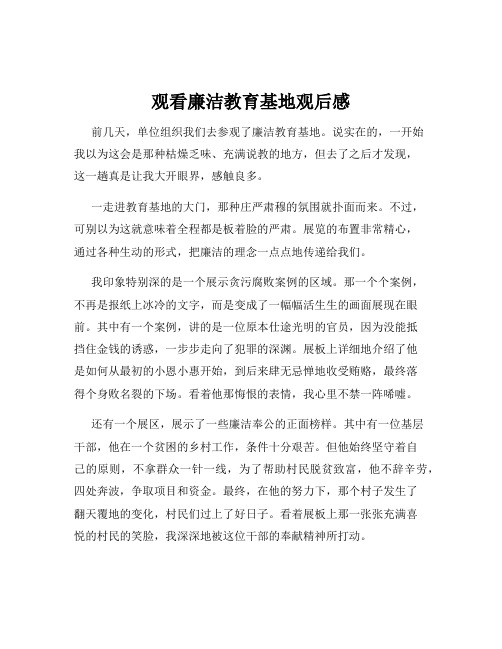 观看廉洁教育基地观后感

前几天，单位组织我们去参观了廉洁教育基地。说实在的，一开始我以为这会是那种枯燥乏味、充满说教的地方，但去了之后才发现，这一趟真是让我大开眼界，感触良多。

一走进教育基地的大门，那种庄严肃穆的氛围就扑面而来。不过，可别以为这就意味着全程都是板着脸的严肃。展览的布置非常精心，通过各种生动的形式，把廉洁的理念一点点地传递给我们。

我印象特别深的是一个展示贪污腐败案例的区域。那一个个案例，不再是报纸上冰冷的文字，而是变成了一幅幅活生生的画面展现在眼前。其中有一个案例，讲的是一位原本仕途光明的官员，因为没能抵挡住金钱的诱惑，一步步走向了犯罪的深渊。展板上详细地介绍了他是如何从最初的小恩小惠开始，到后来肆无忌惮地收受贿赂，最终落得个身败名裂的下场。看着他那悔恨的表情，我心里不禁一阵唏嘘。

还有一个展区，展示了一些廉洁奉公的正面榜样。其中有一位基层干部，他在一个贫困的乡村工作，条件十分艰苦。但他始终坚守着自己的原则，不拿群众一针一线，为了帮助村民脱贫致富，他不辞辛劳，四处奔波，争取项目和资金。最终，在他的努力下，那个村子发生了翻天覆地的变化，村民们过上了好日子。看着展板上那一张张充满喜悦的村民的笑脸，我深深地被这位干部的奉献精神所打动。